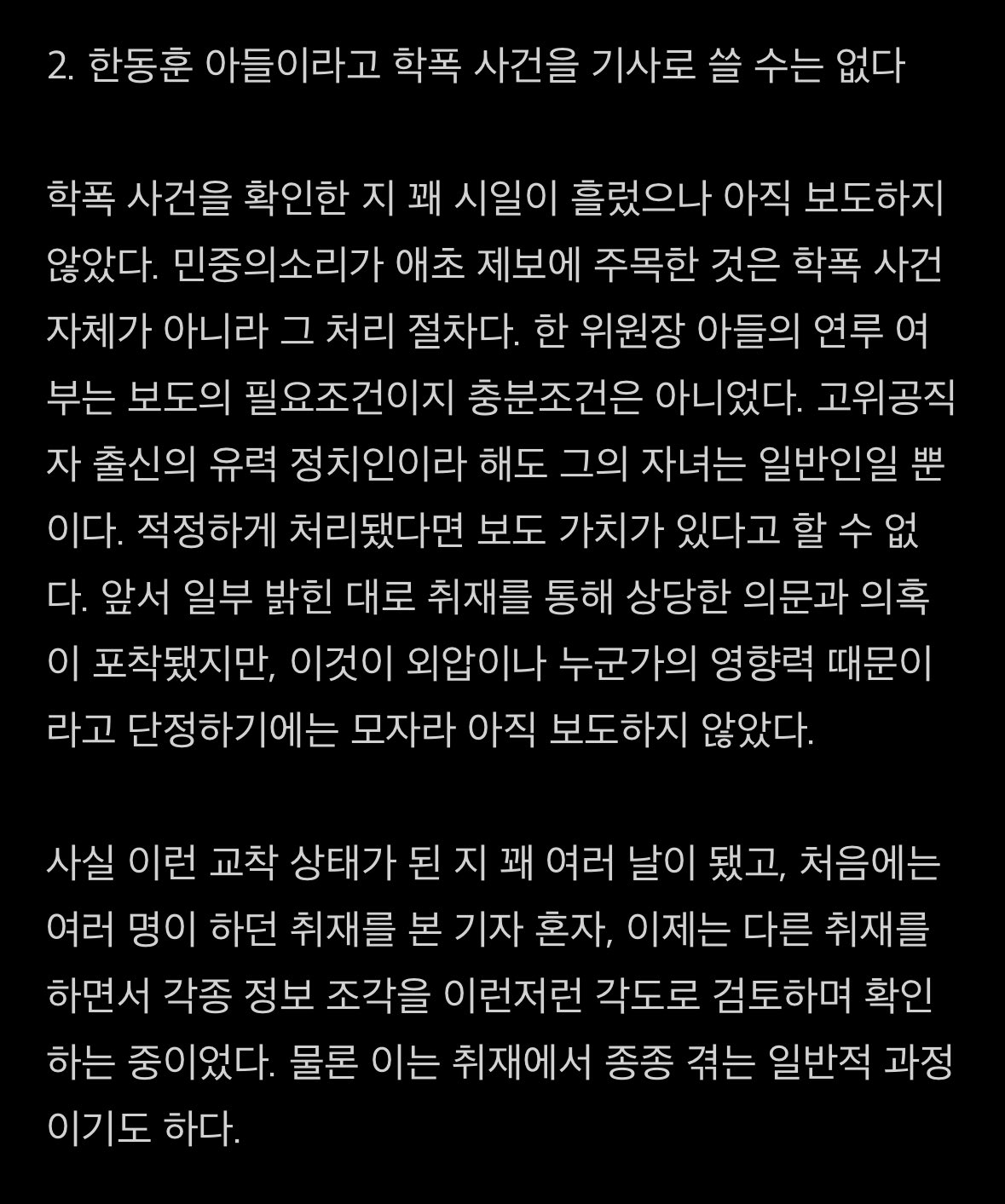 2. 한동훈 아들이라고 학폭 사건을 기사로 쓸 수는 없다

학폭 사건을 확인한 지 꽤 시일이 흘렀으나 아직 보도하지 않았다. 민중의소리가 애초 제보에 주목한 것은 학폭 사건 자체가 아니라 그 처리 절차다. 한 위원장 아들의 연루 여부는 보도의 필요조건이지 충분조건은 아니었다. 고위공직자 출신의 유력 정치인이라 해도 그의 자녀는 일반인일 뿐이다. 적정하게 처리됐다면 보도 가치가 있다고 할 수 없다. 앞서 일부 밝힌 대로 취재를 통해 상당한 의문과 의혹이 포착됐지만, 이것이 외압이나 누군가의 영향력 때문이라고 단정하기에는 모자라 아직 보도하지 않았다.

사실 이런 교착 상태가 된 지 꽤 여러 날이 됐고, 처음에는 여러 명이 하던 취재를 본 기자 혼자, 이제는 다른 취재를 하면서 각종 정보 조각을 이런저런 각도로 검토하며 확인하는 중이었다. 물론 이는 취재에서 종종 겪는 일반적 과정이기도 하다.